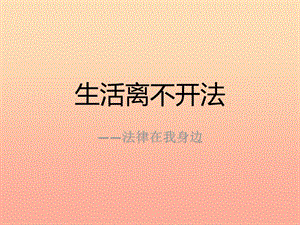 生活离不开法

——法律在我身边